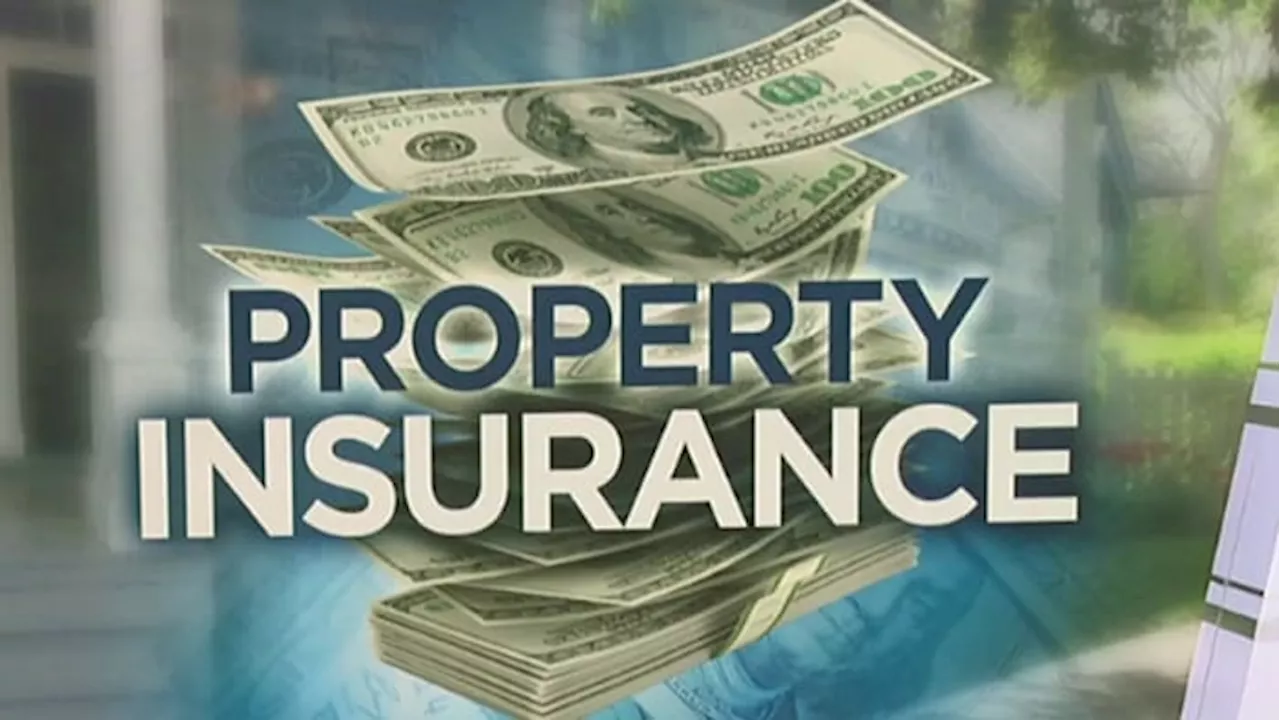 PROPERTY
INSURANCE